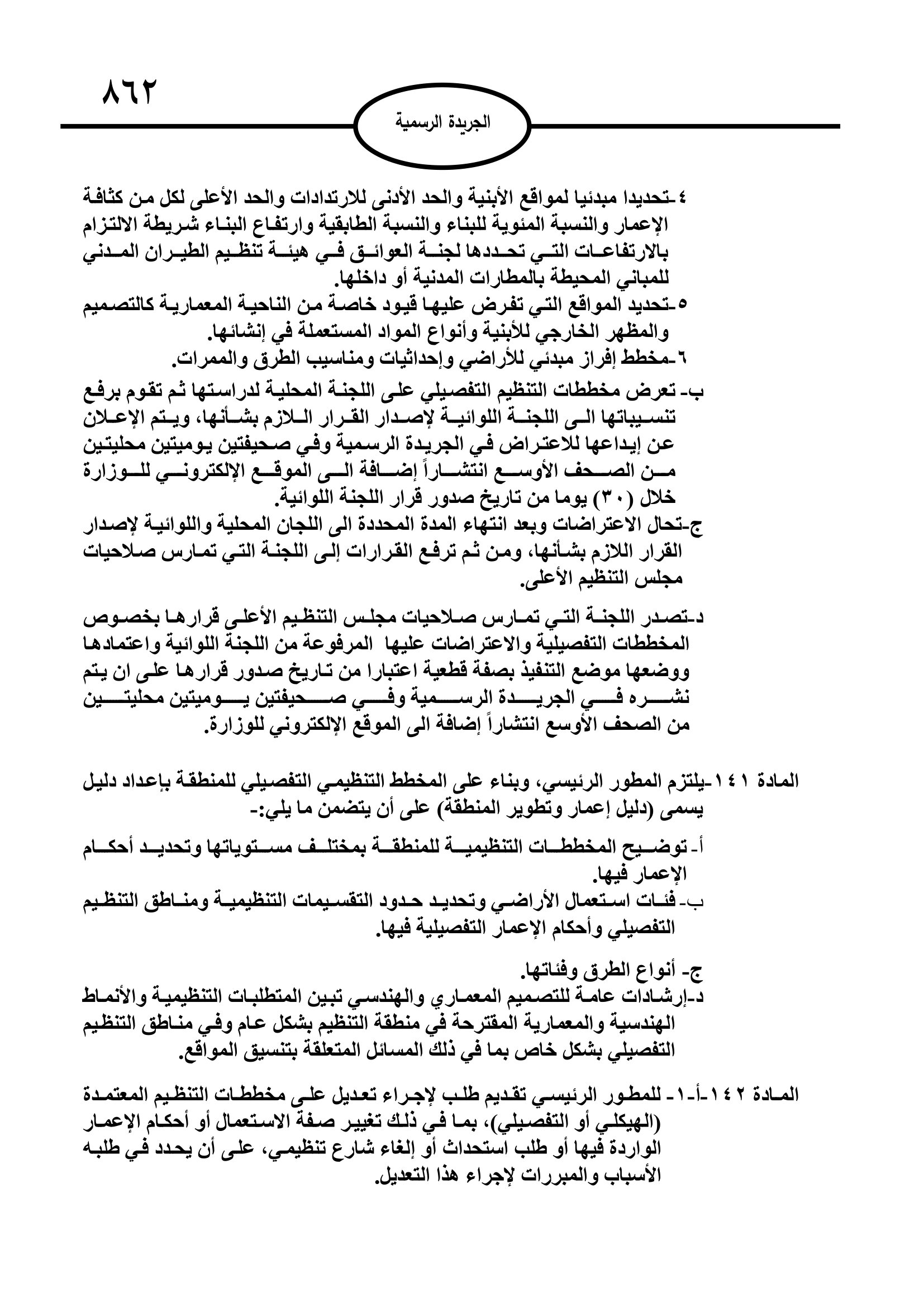 ٨٦٢

الجريدة الرسمية

٤-تحديدا مبدئيا لمواقع الأبنية والحد الأدنى للارتدادات والحد الأعلى لكل من كثافة الإعمار والنسبة المئوية للبناء والنسبة الطابقية وارتفاع البناء شريطة الالتزام بالارتفاعات التي تحددها لجنة العوائق في هيئة تنظيم الطيران المدني للمباني المحيطة بالمطارات المدنية أو داخلها.
٥-تحديد المواقع التي تفرض عليها قيود خاصة من الناحية المعمارية كالتصميم والمظهر الخارجي للأبنية وأنواع المواد المستعملة في إنشائها.
٦-مخطط إفراز مبدئي للأراضي وإحداثيات ومناسيب الطرق والممرات.

ب- تعرض مخططات التنظيم التفصيلي على اللجنة المحلية لدراستها ثم تقوم برفع تنسيباتها الى اللجنة اللوائية لإصدار القرار اللازم بشأنها، ويتم الإعلان عن إيداعها للاعتراض في الجريدة الرسمية وفي صحيفتين يوميتين محليتين من الصحف الأوسع انتشاراً إضافة الى الموقع الإلكتروني للوزارة خلال (٣٠) يوما من تاريخ صدور قرار اللجنة اللوائية.
ج-تحال الاعتراضات وبعد انتهاء المدة المحددة الى اللجان المحلية واللوائية لإصدار القرار اللازم بشأنها، ومن ثم ترفع القرارات إلى اللجنة التي تمارس صلاحيات مجلس التنظيم الأعلى.

د-تصدر اللجنة التي تمارس صلاحيات مجلس التنظيم الأعلى قرارها بخصوص المخططات التفصيلية والاعتراضات عليها المرفوعة من اللجنة اللوائية واعتمادها ووضعها موضع التنفيذ بصفة قطعية اعتبارا من تاريخ صدور قرارها على ان يتم نشره في الجريدة الرسمية وفي صحيفتين يوميتين محليتين من الصحف الأوسع انتشاراً إضافة الى الموقع الإلكتروني للوزارة.

المادة ١٤١-يلتزم المطور الرئيسي، وبناء على المخطط التنظيمي التفصيلي للمنطقة بإعداد دليل يسمى (دليل إعمار وتطوير المنطقة) على أن يتضمن ما يلي:-

أ- توضيح المخططات التنظيمية للمنطقة بمختلف مستوياتها وتحديد أحكام الإعمار فيها.
ب- فئات استعمال الأراضي وتحديد حدود التقسيمات التنظيمية ومناطق التنظيم التفصيلي وأحكام الإعمار التفصيلية فيها.

ج- أنواع الطرق وفئاتها.
د-إرشادات عامة للتصميم المعماري والهندسي تبين المتطلبات التنظيمية والأنماط الهندسية والمعمارية المقترحة في منطقة التنظيم بشكل عام وفي مناطق التنظيم التفصيلي بشكل خاص بما في ذلك المسائل المتعلقة بتنسيق المواقع.

المادة ١٤٢-أ-١- للمطور الرئيسي تقديم طلب لإجراء تعديل على مخططات التنظيم المعتمدة (الهيكلي أو التفصيلي)، بما في ذلك تغيير صفة الاستعمال أو أحكام الإعمار الواردة فيها أو طلب استحداث أو إلغاء شارع تنظيمي، على أن يحدد في طلبه الأسباب والمبررات لإجراء هذا التعديل.